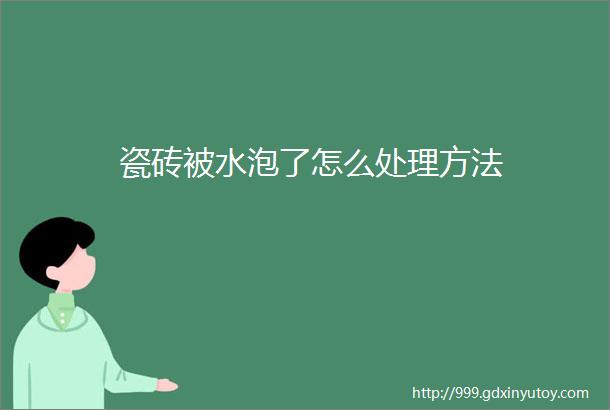 瓷砖被水泡了怎么处理方法

http://999.gdxinyutoy.com